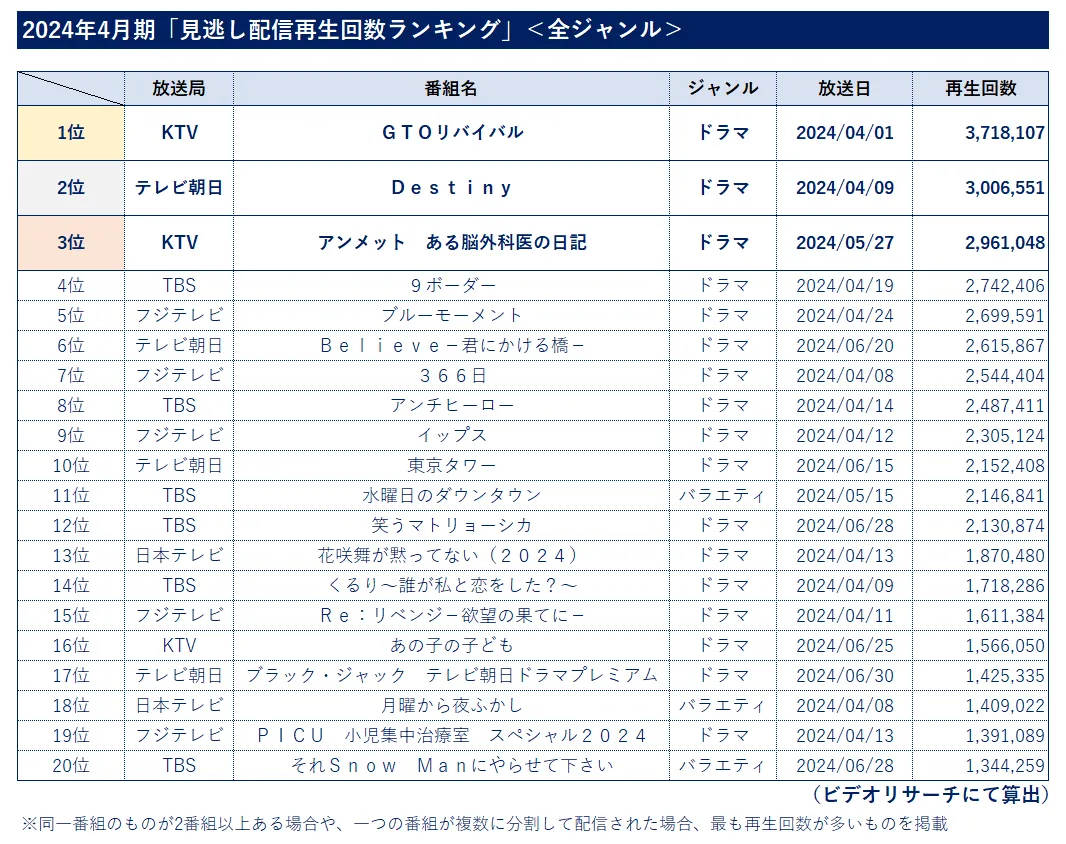 2024年4月期「見逃し配信再生回数ランキング」＜全ジャンル＞

| | 放送局 | 番組名 | ジャンル | 放送日 | 再生回数 |
|---|---|---|---|---|---|
| 1位 | KTV | ＧＴＯリバイバル | ドラマ | 2024/04/01 | 3,718,107 |
| 2位 | テレビ朝日 | Ｄｅｓｔｉｎｙ | ドラマ | 2024/04/09 | 3,006,551 |
| 3位 | KTV | アンメット　ある脳外科医の日記 | ドラマ | 2024/05/27 | 2,961,048 |
| 4位 | TBS | ９ボーダー | ドラマ | 2024/04/19 | 2,742,406 |
| 5位 | フジテレビ | ブルーモーメント | ドラマ | 2024/04/24 | 2,699,591 |
| 6位 | テレビ朝日 | Ｂｅｌｉｅｖｅ－君にかける橋－ | ドラマ | 2024/06/20 | 2,615,867 |
| 7位 | フジテレビ | ３６６日 | ドラマ | 2024/04/08 | 2,544,404 |
| 8位 | TBS | アンチヒーロー | ドラマ | 2024/04/14 | 2,487,411 |
| 9位 | フジテレビ | イップス | ドラマ | 2024/04/12 | 2,305,124 |
| 10位 | テレビ朝日 | 東京タワー | ドラマ | 2024/06/15 | 2,152,408 |
| 11位 | TBS | 水曜日のダウンタウン | バラエティ | 2024/05/15 | 2,146,841 |
| 12位 | TBS | 笑うマトリョーシカ | ドラマ | 2024/06/28 | 2,130,874 |
| 13位 | 日本テレビ | 花咲舞が黙ってない（２０２４） | ドラマ | 2024/04/13 | 1,870,480 |
| 14位 | TBS | くるり～誰が私と恋をした？～ | ドラマ | 2024/04/09 | 1,718,286 |
| 15位 | フジテレビ | Ｒｅ：リベンジ－欲望の果てに－ | ドラマ | 2024/04/11 | 1,611,384 |
| 16位 | KTV | あの子の子ども | ドラマ | 2024/06/25 | 1,566,050 |
| 17位 | テレビ朝日 | ブラック・ジャック　テレビ朝日ドラマプレミアム | ドラマ | 2024/06/30 | 1,425,335 |
| 18位 | 日本テレビ | 月曜から夜ふかし | バラエティ | 2024/04/08 | 1,409,022 |
| 19位 | フジテレビ | ＰＩＣＵ　小児集中治療室　スペシャル２０２４ | ドラマ | 2024/04/13 | 1,391,089 |
| 20位 | TBS | それＳｎｏｗ　Ｍａｎにやらせて下さい | バラエティ | 2024/06/28 | 1,344,259 |

（ビデオリサーチにて算出）

※同一番組のものが2番組以上ある場合や、一つの番組が複数に分割して配信された場合、最も再生回数が多いものを掲載